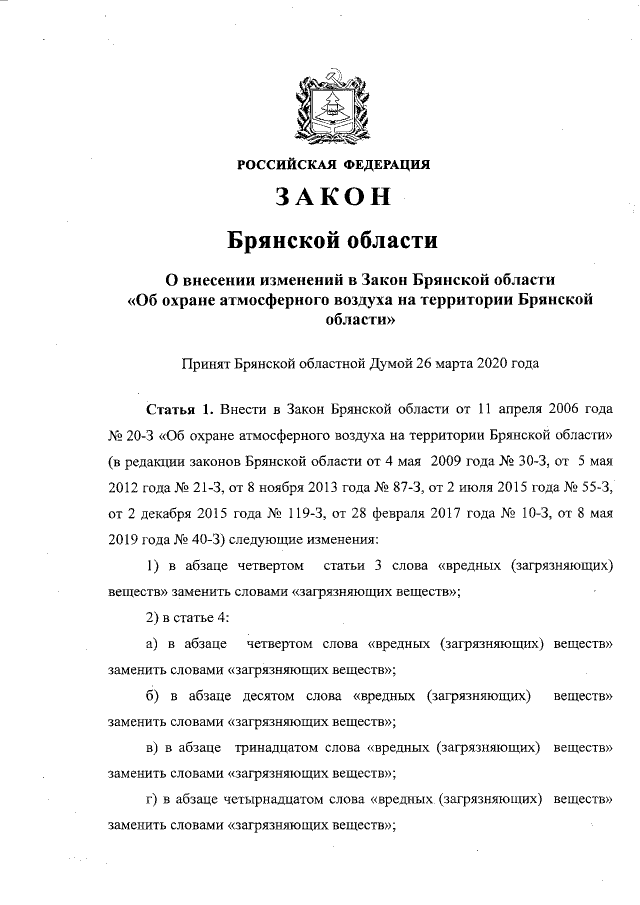 РОССИЙСКАЯ ФЕДЕРАЦИЯ

ЗАКОН

Брянской области

О внесении изменений в Закон Брянской области «Об охране атмосферного воздуха на территории Брянской области»

Принят Брянской областной Думой 26 марта 2020 года

Статья 1. Внести в Закон Брянской области от 11 апреля 2006 года № 20-З «Об охране атмосферного воздуха на территории Брянской области» (в редакции законов Брянской области от 4 мая 2009 года № 30-З, от 5 мая 2012 года № 21-З, от 8 ноября 2013 года № 87-З, от 2 июля 2015 года № 55-З, от 2 декабря 2015 года № 119-З, от 28 февраля 2017 года № 10-З, от 8 мая 2019 года № 40-З) следующие изменения:

1) в абзаце четвертом статьи 3 слова «вредных (загрязняющих) веществ» заменить словами «загрязняющих веществ»;

2) в статье 4:

а) в абзаце четвертом слова «вредных (загрязняющих) веществ» заменить словами «загрязняющих веществ»;

б) в абзаце десятом слова «вредных (загрязняющих) веществ» заменить словами «загрязняющих веществ»;

в) в абзаце тринадцатом слова «вредных (загрязняющих) веществ» заменить словами «загрязняющих веществ»;

г) в абзаце четырнадцатом слова «вредных (загрязняющих) веществ» заменить словами «загрязняющих веществ»;